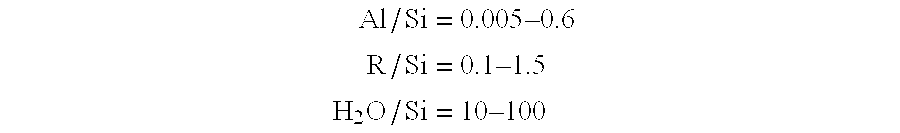 $Al/Si = 0.005–0.6$

$R/Si = 0.1–1.5$

$H_2O/Si = 10–100$